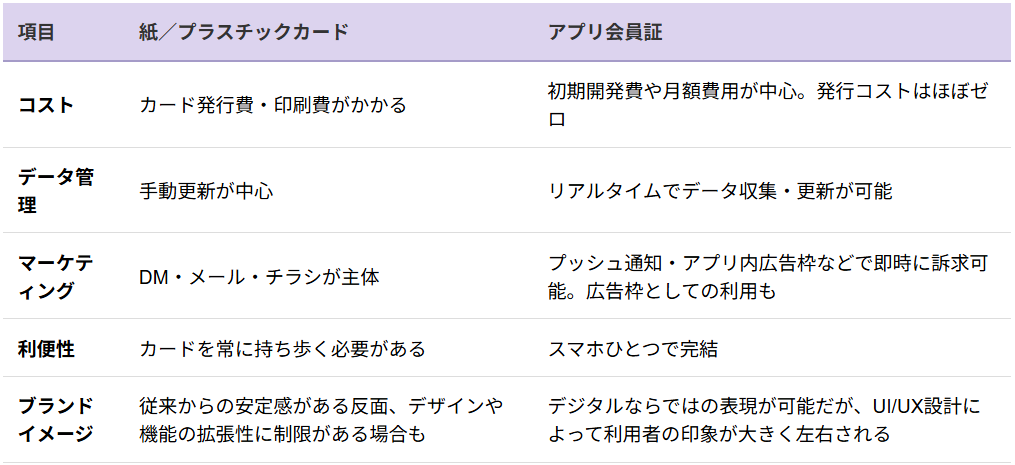 | 項目 | 紙／プラスチックカード | アプリ会員証 |
|---|---|---|
| コスト | カード発行費・印刷費がかかる | 初期開発費や月額費用が中心。発行コストはほぼゼロ |
| データ管理 | 手動更新が中心 | リアルタイムでデータ収集・更新が可能 |
| マーケティング | DM・メール・チラシが主体 | プッシュ通知・アプリ内広告枠などで即時に訴求可能。広告枠としての利用も |
| 利便性 | カードを常に持ち歩く必要がある | スマホひとつで完結 |
| ブランドイメージ | 従来からの安定感がある反面、デザインや機能の拡張性に制限がある場合も | デジタルならではの表現が可能だが、UI/UX設計によって利用者の印象が大きく左右される |